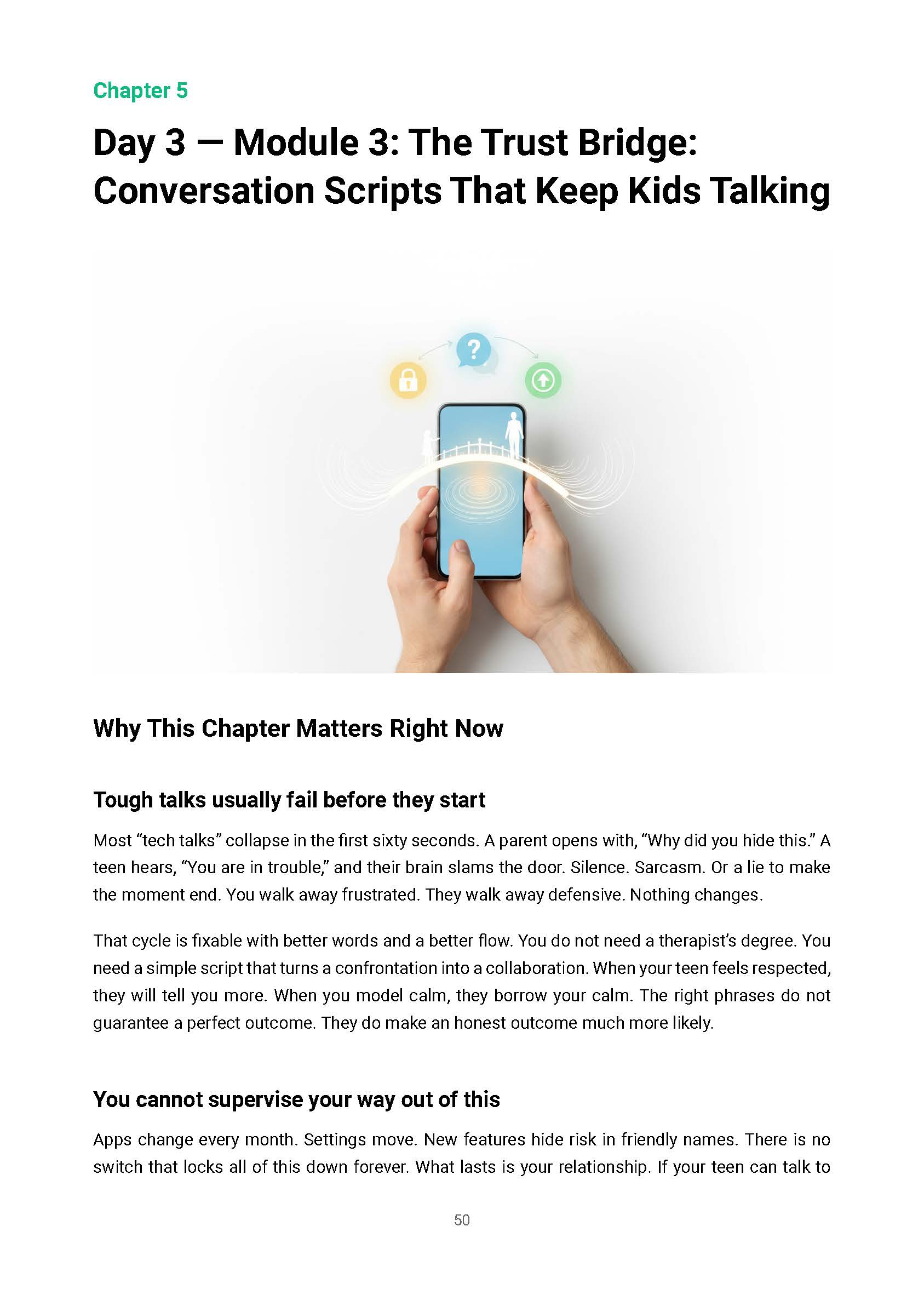 Chapter 5

Day 3 — Module 3: The Trust Bridge: Conversation Scripts That Keep Kids Talking

?

Why This Chapter Matters Right Now

Tough talks usually fail before they start

Most “tech talks” collapse in the first sixty seconds. A parent opens with, “Why did you hide this.” A teen hears, “You are in trouble,” and their brain slams the door. Silence. Sarcasm. Or a lie to make the moment end. You walk away frustrated. They walk away defensive. Nothing changes.

That cycle is fixable with better words and a better flow. You do not need a therapist’s degree. You need a simple script that turns a confrontation into a collaboration. When your teen feels respected, they will tell you more. When you model calm, they borrow your calm. The right phrases do not guarantee a perfect outcome. They do make an honest outcome much more likely.

You cannot supervise your way out of this

Apps change every month. Settings move. New features hide risk in friendly names. There is no switch that locks all of this down forever. What lasts is your relationship. If your teen can talk to

50